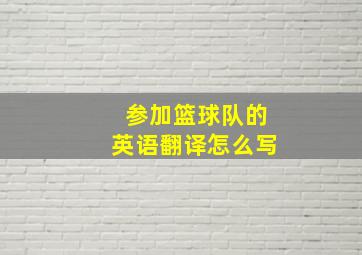 参加篮球队的
英语翻译怎么写